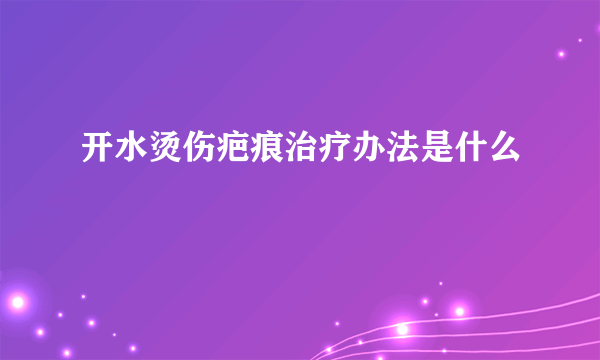 开水烫伤疤痕治疗办法是什么